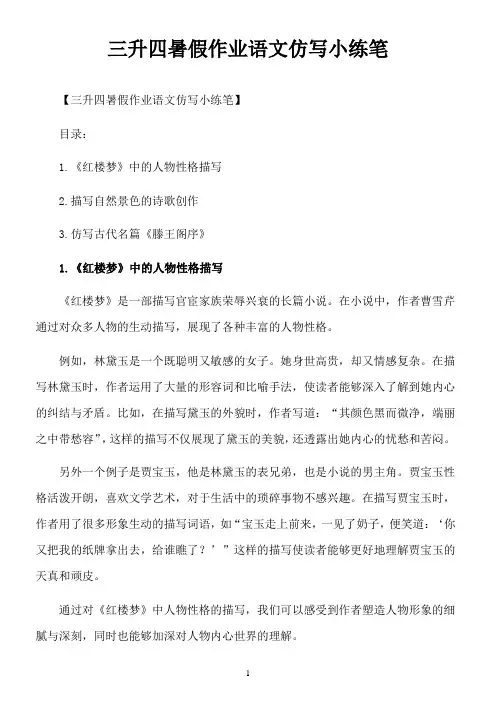 三升四暑假作业语文仿写小练笔

【三升四暑假作业语文仿写小练笔】

目录：

1. 《红楼梦》中的人物性格描写

2. 描写自然景色的诗歌创作

3. 仿写古代名篇《滕王阁序》

1. 《红楼梦》中的人物性格描写

《红楼梦》是一部描写官宦家族荣辱兴衰的长篇小说。在小说中，作者曹雪芹通过对众多人物的生动描写，展现了各种丰富的人物性格。

例如，林黛玉是一个既聪明又敏感的女子。她身世高贵，却又情感复杂。在描写林黛玉时，作者运用了大量的形容词和比喻手法，使读者能够深入了解到她内心的纠结与矛盾。比如，在描写黛玉的外貌时，作者写道：“其颜色黑而微净，端丽之中带愁容”，这样的描写不仅展现了黛玉的美貌，还透露出她内心的忧愁和苦闷。

另外一个例子是贾宝玉，他是林黛玉的表兄弟，也是小说的男主角。贾宝玉性格活泼开朗，喜欢文学艺术，对于生活中的琐碎事物不感兴趣。在描写贾宝玉时，作者用了很多形象生动的描写词语，如“宝玉走上前来，一见了奶子，便笑道：‘你又把我的纸牌拿出去，给谁瞧了？’”这样的描写使读者能够更好地理解贾宝玉的天真和顽皮。

通过对《红楼梦》中人物性格的描写，我们可以感受到作者塑造人物形象的细腻与深刻，同时也能够加深对人物内心世界的理解。

1